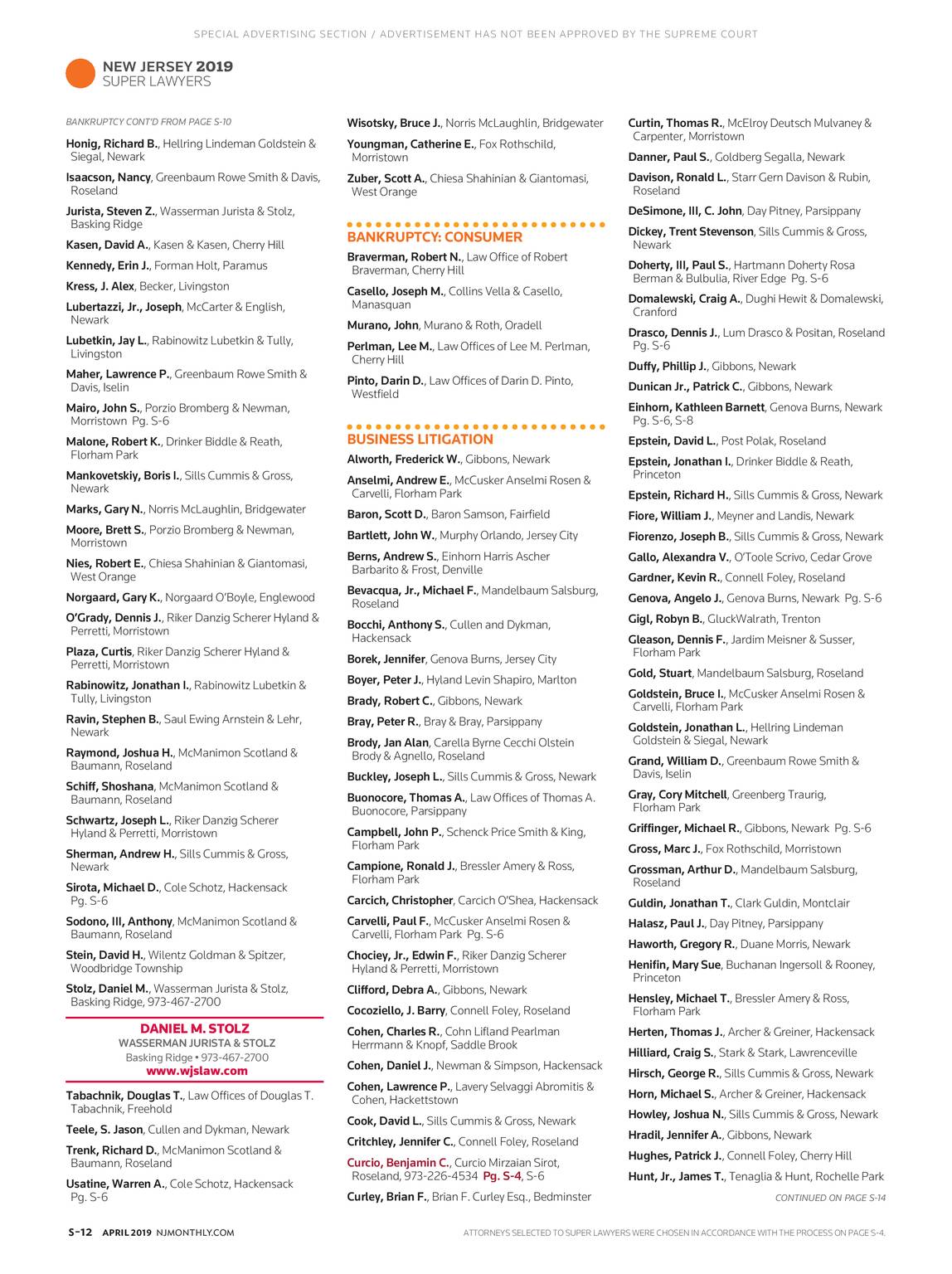 SPECIAL ADVERTISING SECTION / ADVERTISEMENT HAS NOT BEEN APPROVED BY THE SUPREME COURT

NEW JERSEY 2019
SUPER LAWYERS

BANKRUPTCY CONT'D FROM PAGE S-10

Honig, Richard B., Hellring Lindeman Goldstein & Siegal, Newark

Isaacson, Nancy, Greenbaum Rowe Smith & Davis, Roseland

Jurista, Steven Z., Wasserman Jurista & Stolz, Basking Ridge

Kasen, David A., Kasen & Kasen, Cherry Hill

Kennedy, Erin J., Forman Holt, Paramus

Kress, J. Alex, Becker, Livingston

Lubertazzi, Jr., Joseph, McCarter & English, Newark

Lubetkin, Jay L., Rabinowitz Lubetkin & Tully, Livingston

Maher, Lawrence P., Greenbaum Rowe Smith & Davis, Iselin

Mairo, John S., Porzio Bromberg & Newman, Morristown Pg. S-6

Malone, Robert K., Drinker Biddle & Reath, Florham Park

Mankovetskiy, Boris I., Sills Cummis & Gross, Newark

Marks, Gary N., Norris McLaughlin, Bridgewater

Moore, Brett S., Porzio Bromberg & Newman, Morristown

Nies, Robert E., Chiesa Shahinian & Giantomasi, West Orange

Norgaard, Gary K., Norgaard O'Boyle, Englewood

O'Grady, Dennis J., Riker Danzig Scherer Hyland & Perretti, Morristown

Plaza, Curtis, Riker Danzig Scherer Hyland & Perretti, Morristown

Rabinowitz, Jonathan I., Rabinowitz Lubetkin & Tully, Livingston

Ravin, Stephen B., Saul Ewing Arnstein & Lehr, Newark

Raymond, Joshua H., McManimon Scotland & Baumann, Roseland

Schiff, Shoshana, McManimon Scotland & Baumann, Roseland

Schwartz, Joseph L., Riker Danzig Scherer Hyland & Perretti, Morristown

Sherman, Andrew H., Sills Cummis & Gross, Newark

Sirota, Michael D., Cole Schotz, Hackensack Pg. S-6

Sodono, III, Anthony, McManimon Scotland & Baumann, Roseland

Stein, David H., Wilentz Goldman & Spitzer, Woodbridge Township

Stolz, Daniel M., Wasserman Jurista & Stolz, Basking Ridge, 973-467-2700

DANIEL M. STOLZ
WASSERMAN JURISTA & STOLZ
Basking Ridge • 973-467-2700
www.wjslaw.com

Tabachnik, Douglas T., Law Offices of Douglas T. Tabachnik, Freehold

Teele, S. Jason, Cullen and Dykman, Newark

Trenk, Richard D., McManimon Scotland & Baumann, Roseland

Usatine, Warren A., Cole Schotz, Hackensack Pg. S-6

Wisotsky, Bruce J., Norris McLaughlin, Bridgewater

Youngman, Catherine E., Fox Rothschild, Morristown

Zuber, Scott A., Chiesa Shahinian & Giantomasi, West Orange

BANKRUPTCY: CONSUMER

Braverman, Robert N., Law Office of Robert Braverman, Cherry Hill

Casello, Joseph M., Collins Vella & Casello, Manasquan

Murano, John, Murano & Roth, Oradell

Perlman, Lee M., Law Offices of Lee M. Perlman, Cherry Hill

Pinto, Darin D., Law Offices of Darin D. Pinto, Westfield

BUSINESS LITIGATION

Alworth, Frederick W., Gibbons, Newark

Anselmi, Andrew E., McCusker Anselmi Rosen & Carvelli, Florham Park

Baron, Scott D., Baron Samson, Fairfield

Bartlett, John W., Murphy Orlando, Jersey City

Berns, Andrew S., Einhorn Harris Ascher Barbarito & Frost, Denville

Bevacqua, Jr., Michael F., Mandelbaum Salsburg, Roseland

Bocchi, Anthony S., Cullen and Dykman, Hackensack

Borek, Jennifer, Genova Burns, Jersey City

Boyer, Peter J., Hyland Levin Shapiro, Marlton

Brady, Robert C., Gibbons, Newark

Bray, Peter R., Bray & Bray, Parsippany

Brody, Jan Alan, Carella Byrne Cecchi Olstein Brody & Agnello, Roseland

Buckley, Joseph L., Sills Cummis & Gross, Newark

Buonocore, Thomas A., Law Offices of Thomas A. Buonocore, Parsippany

Campbell, John P., Schenck Price Smith & King, Florham Park

Campione, Ronald J., Bressler Amery & Ross, Florham Park

Carcich, Christopher, Carcich O'Shea, Hackensack

Carvelli, Paul F., McCusker Anselmi Rosen & Carvelli, Florham Park Pg. S-6

Chociey, Jr., Edwin F., Riker Danzig Scherer Hyland & Perretti, Morristown

Clifford, Debra A., Gibbons, Newark

Cocoziello, J. Barry, Connell Foley, Roseland

Cohen, Charles R., Cohn Lifland Pearlman Herrmann & Knopf, Saddle Brook

Cohen, Daniel J., Newman & Simpson, Hackensack

Cohen, Lawrence P., Lavery Selvaggi Abromitis & Cohen, Hackettstown

Cook, David L., Sills Cummis & Gross, Newark

Critchley, Jennifer C., Connell Foley, Roseland

Curcio, Benjamin C., Curcio Mirzaian Sirot, Roseland, 973-226-4534 Pg. S-4, S-6

Curley, Brian F., Brian F. Curley Esq., Bedminster

Curtin, Thomas R., McElroy Deutsch Mulvaney & Carpenter, Morristown

Danner, Paul S., Goldberg Segalla, Newark

Davison, Ronald L., Starr Gern Davison & Rubin, Roseland

DeSimone, III, C. John, Day Pitney, Parsippany

Dickey, Trent Stevenson, Sills Cummis & Gross, Newark

Doherty, III, Paul S., Hartmann Doherty Rosa Berman & Bulbulia, River Edge Pg. S-6

Domalewski, Craig A., Dughi Hewit & Domalewski, Cranford

Drasco, Dennis J., Lum Drasco & Positan, Roseland Pg. S-6

Duffy, Phillip J., Gibbons, Newark

Dunican Jr., Patrick C., Gibbons, Newark

Einhorn, Kathleen Barnett, Genova Burns, Newark Pg. S-6, S-8

Epstein, David L., Post Polak, Roseland

Epstein, Jonathan I., Drinker Biddle & Reath, Princeton

Epstein, Richard H., Sills Cummis & Gross, Newark

Fiore, William J., Meyner and Landis, Newark

Fiorenzo, Joseph B., Sills Cummis & Gross, Newark

Gallo, Alexandra V., O'Toole Scrivo, Cedar Grove

Gardner, Kevin R., Connell Foley, Roseland

Genova, Angelo J., Genova Burns, Newark Pg. S-6

Gigl, Robyn B., GluckWalrath, Trenton

Gleason, Dennis F., Jardim Meisner & Susser, Florham Park

Gold, Stuart, Mandelbaum Salsburg, Roseland

Goldstein, Bruce I., McCusker Anselmi Rosen & Carvelli, Florham Park

Goldstein, Jonathan L., Hellring Lindeman Goldstein & Siegal, Newark

Grand, William D., Greenbaum Rowe Smith & Davis, Iselin

Gray, Cory Mitchell, Greenberg Traurig, Florham Park

Griffinger, Michael R., Gibbons, Newark Pg. S-6

Gross, Marc J., Fox Rothschild, Morristown

Grossman, Arthur D., Mandelbaum Salsburg, Roseland

Guldin, Jonathan T., Clark Guldin, Montclair

Halasz, Paul J., Day Pitney, Parsippany

Haworth, Gregory R., Duane Morris, Newark

Henifin, Mary Sue, Buchanan Ingersoll & Rooney, Princeton

Hensley, Michael T., Bressler Amery & Ross, Florham Park

Herten, Thomas J., Archer & Greiner, Hackensack

Hilliard, Craig S., Stark & Stark, Lawrenceville

Hirsch, George R., Sills Cummis & Gross, Newark

Horn, Michael S., Archer & Greiner, Hackensack

Howley, Joshua N., Sills Cummis & Gross, Newark

Hradil, Jennifer A., Gibbons, Newark

Hughes, Patrick J., Connell Foley, Cherry Hill

Hunt, Jr., James T., Tenaglia & Hunt, Rochelle Park

CONTINUED ON PAGE S-14

S-12 APRIL 2019 NJMONTHLY.COM

ATTORNEYS SELECTED TO SUPER LAWYERS WERE CHOSEN IN ACCORDANCE WITH THE PROCESS ON PAGE S-4.